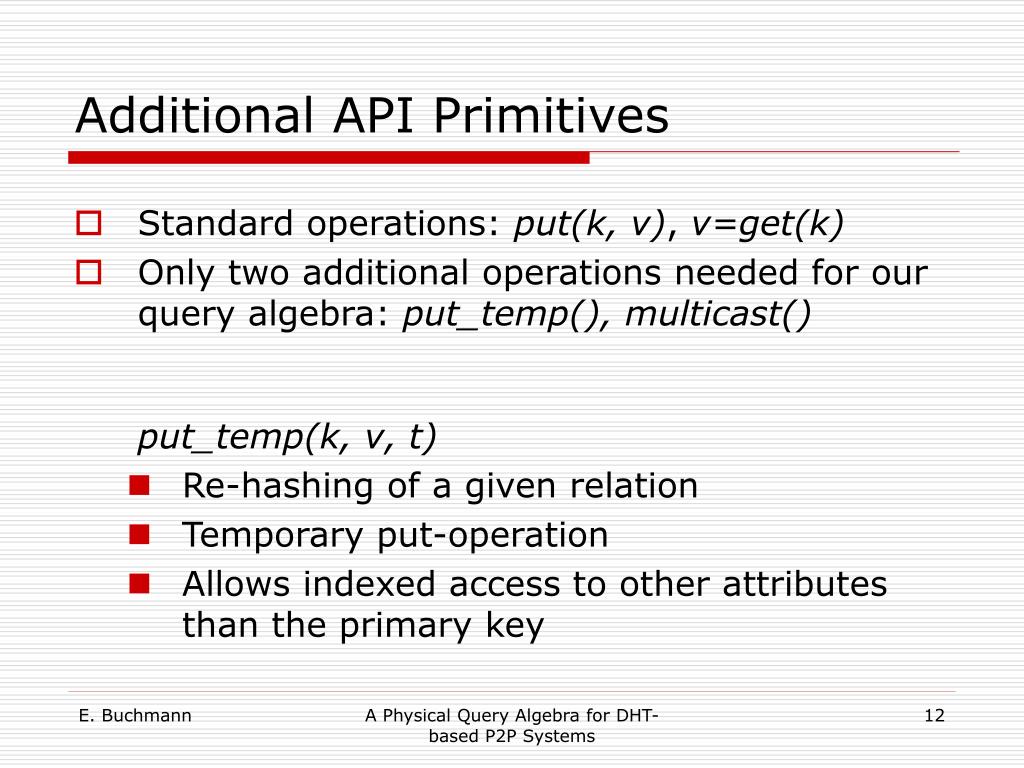 Additional API Primitives

Standard operations: put(k, v), v=get(k)

Only two additional operations needed for our query algebra: put_temp(), multicast()

put_temp(k, v, t)

Re-hashing of a given relation

Temporary put-operation

Allows indexed access to other attributes than the primary key

E. Buchmann

A Physical Query Algebra for DHT-based P2P Systems

12